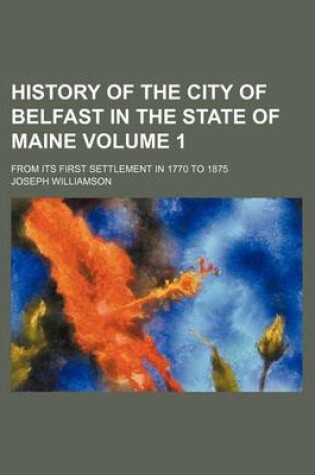 HISTORY OF THE CITY OF BELFAST IN THE STATE OF MAINE VOLUME 1

FROM ITS FIRST SETTLEMENT IN 1770 TO 1875

JOSEPH WILLIAMSON